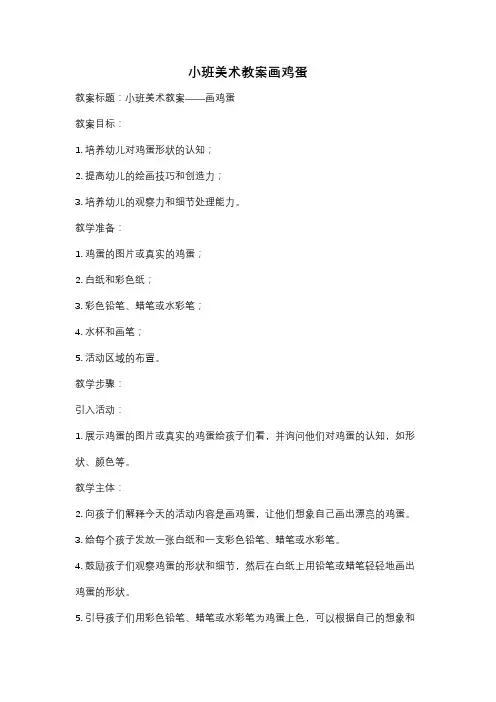 小班美术教案画鸡蛋

教案标题：小班美术教案——画鸡蛋

教案目标：

1. 培养幼儿对鸡蛋形状的认知；

2. 提高幼儿的绘画技巧和创造力；

3. 培养幼儿的观察力和细节处理能力。

教学准备：

1. 鸡蛋的图片或真实的鸡蛋；

2. 白纸和彩色纸；

3. 彩色铅笔、蜡笔或水彩笔；

4. 水杯和画笔；

5. 活动区域的布置。

教学步骤：

引入活动：

1. 展示鸡蛋的图片或真实的鸡蛋给孩子们看，并询问他们对鸡蛋的认知，如形状、颜色等。

教学主体：

2. 向孩子们解释今天的活动内容是画鸡蛋，让他们想象自己画出漂亮的鸡蛋。

3. 给每个孩子发放一张白纸和一支彩色铅笔、蜡笔或水彩笔。

4. 鼓励孩子们观察鸡蛋的形状和细节，然后在白纸上用铅笔或蜡笔轻轻地画出鸡蛋的形状。

5. 引导孩子们用彩色铅笔、蜡笔或水彩笔为鸡蛋上色，可以根据自己的想象和